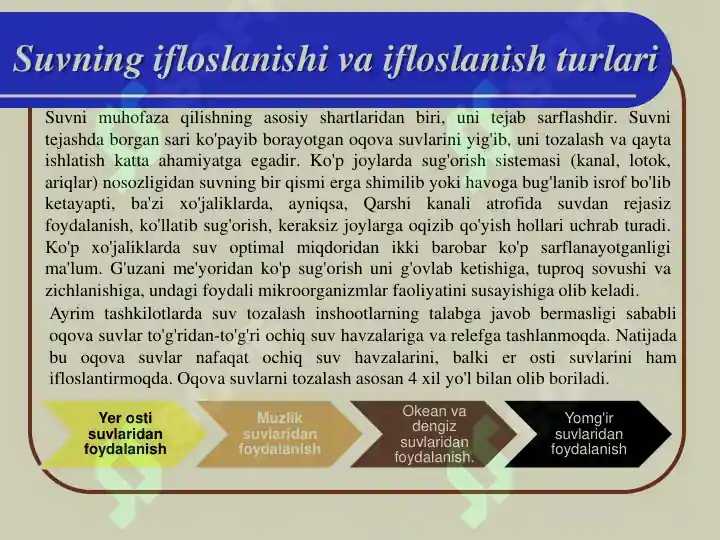 Suvning ifloslanishi va ifloslanish turlari

Suvni muhofaza qilishning asosiy shartlaridan biri, uni tejab sarflashdir. Suvni tejashda borgan sari ko'payib borayotgan oqova suvlarini yig'ib, uni tozalash va qayta ishlatish katta ahamiyatga egadir. Ko'p joylarda sug'orish sistemasi (kanal, lotok, ariqlar) nosozligidan suvning bir qismi erga shimilib yoki havoga bug'lanib isrof bo'lib ketayapti, ba'zi xo'jaliklarda, ayniqsa, Qarshi kanali atrofida suvdan rejasiz foydalanish, ko'llatib sug'orish, keraksiz joylarga oqizib qo'yish hollari uchrab turadi. Ko'p xo'jaliklarda suv optimal miqdoridan ikki barobar ko'p sarflanayotganligi ma'lum. G'uzani me'yoridan ko'p sug'orish uni g'ovlab ketishiga, tuproq sovushi va zichlanishiga, undagi foydali mikroorganizmlar faoliyatini susayishiga olib keladi.

Ayrim tashkilotlarda suv tozalash inshootlarning talabga javob bermasligi sababli oqova suvlar to'g'ridan-to'g'ri ochiq suv havzalariga va relefga tashlanmoqda. Natijada bu oqova suvlar nafaqat ochiq suv havzalarini, balki er osti suvlarini ham ifloslantirmoqda. Oqova suvlarni tozalash asosan 4 xil yo'l bilan olib boriladi.

Yer osti suvlaridan foydalanish

Muzlik suvlaridan foydalanish

Okean va dengiz suvlaridan foydalanish.

Yomg'ir suvlaridan foydalanish